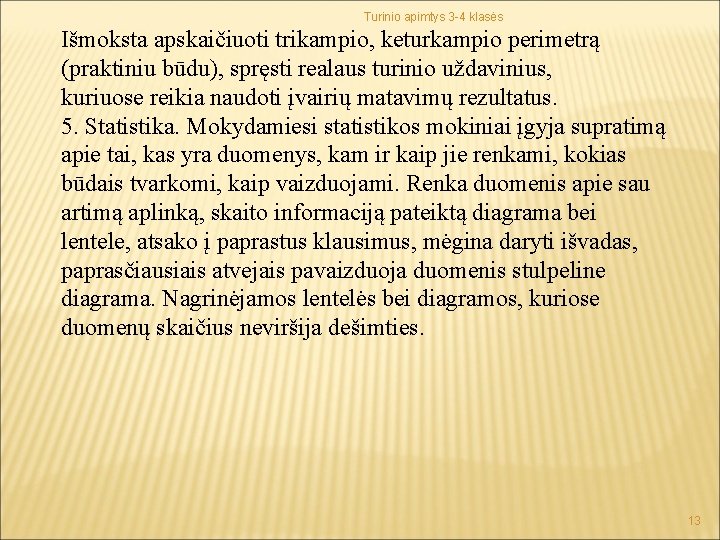 Turinio apimtys 3-4 klasės

Išmoksta apskaičiuoti trikampio, keturkampio perimetrą (praktiniu būdu), spręsti realaus turinio uždavinius, kuriuose reikia naudoti įvairių matavimų rezultatus.
5. Statistika. Mokydamiesi statistikos mokiniai įgyja supratimą apie tai, kas yra duomenys, kam ir kaip jie renkami, kokias būdais tvarkomi, kaip vaizduojami. Renka duomenis apie sau artimą aplinką, skaito informaciją pateiktą diagrama bei lentele, atsako į paprastus klausimus, mėgina daryti išvadas, paprasčiausiais atvejais pavaizduoja duomenis stulpeline diagrama. Nagrinėjamos lentelės bei diagramos, kuriose duomenų skaičius neviršija dešimties.

13